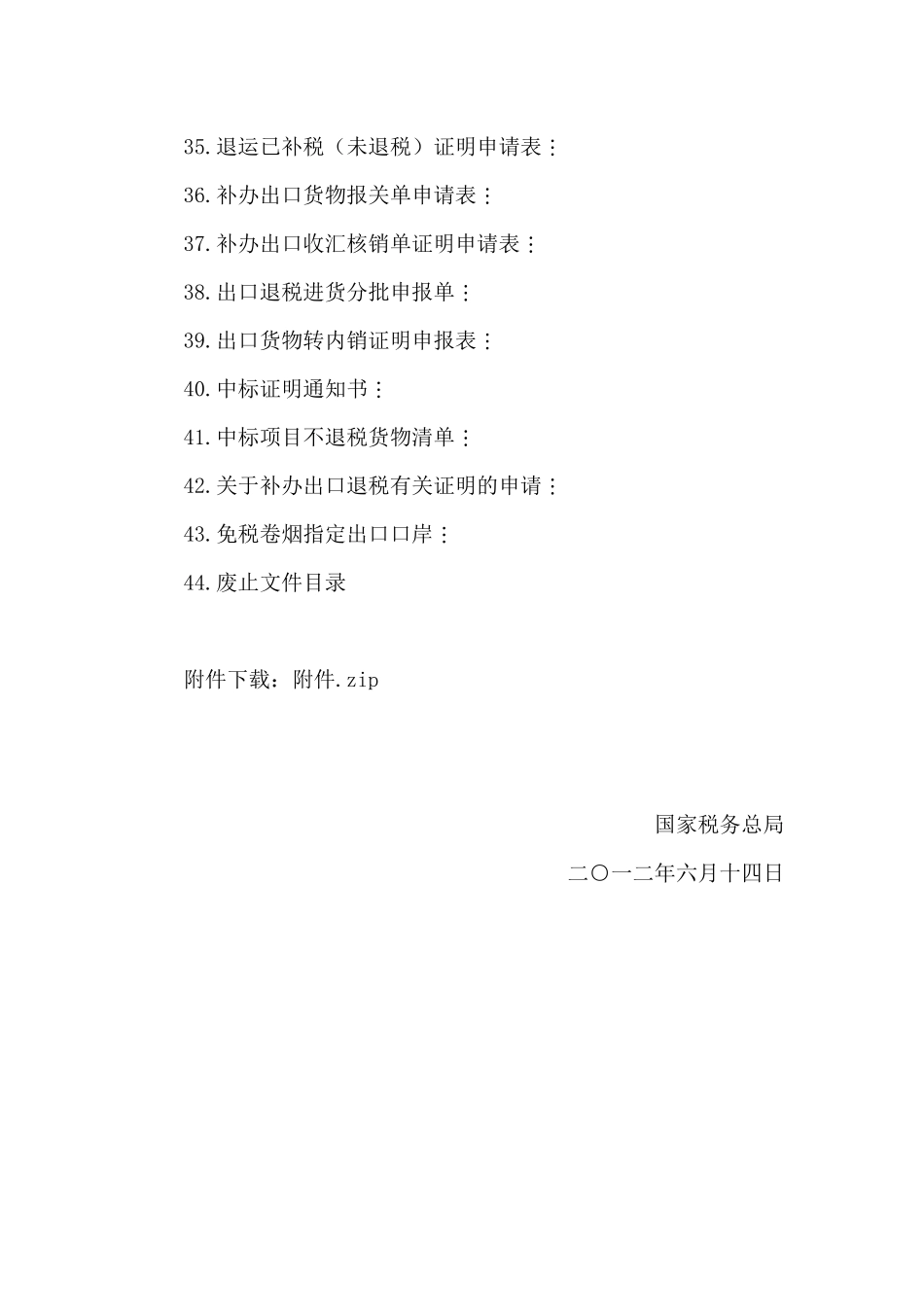 35.退运已补税（未退税）证明申请表；

36.补办出口货物报关单申请表；

37.补办出口收汇核销单证明申请表；

38.出口退税进货分批申报单；

39.出口货物转内销证明申报表；

40.中标证明通知书；

41.中标项目不退税货物清单；

42.关于补办出口退税有关证明的申请；

43.免税卷烟指定出口口岸；

44.废止文件目录

附件下载：附件.zip

国家税务总局

二〇一二年六月十四日